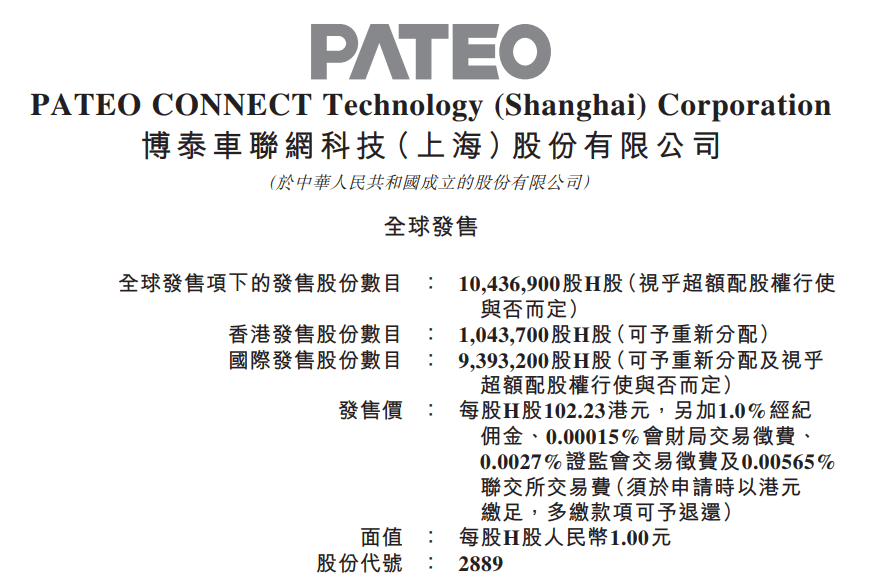 PATEO

PATEO CONNECT Technology (Shanghai) Corporation
博泰車聯網科技(上海)股份有限公司
(於中華人民共和國成立的股份有限公司)

全球發售

全球發售項下的發售股份數目 : 10,436,900股H股(視乎超額配股權行使與否而定)
香港發售股份數目 : 1,043,700股H股(可予重新分配)
國際發售股份數目 : 9,393,200股H股(可予重新分配及視乎超額配股權行使與否而定)
發售價 : 每股H股102.23港元,另加1.0%經紀佣金、0.00015%會財局交易徵費、0.0027%證監會交易徵費及0.00565%聯交所交易費(須於申請時以港元繳足,多繳款項可予退還)
面值 : 每股H股人民幣1.00元
股份代號 : 2889